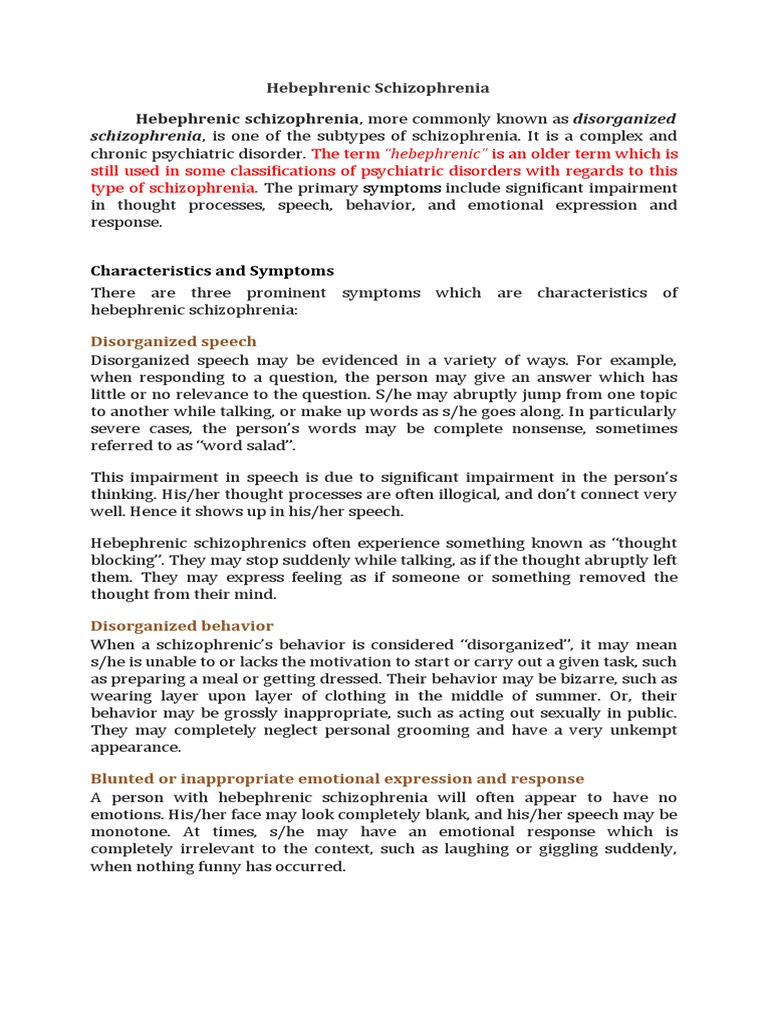 Hebephrenic Schizophrenia

Hebephrenic schizophrenia, more commonly known as disorganized schizophrenia, is one of the subtypes of schizophrenia. It is a complex and chronic psychiatric disorder. The term "hebephrenic" is an older term which is still used in some classifications of psychiatric disorders with regards to this type of schizophrenia. The primary symptoms include significant impairment in thought processes, speech, behavior, and emotional expression and response.

Characteristics and Symptoms

There are three prominent symptoms which are characteristics of hebephrenic schizophrenia:

Disorganized speech

Disorganized speech may be evidenced in a variety of ways. For example, when responding to a question, the person may give an answer which has little or no relevance to the question. S/he may abruptly jump from one topic to another while talking, or make up words as s/he goes along. In particularly severe cases, the person's words may be complete nonsense, sometimes referred to as "word salad".

This impairment in speech is due to significant impairment in the person's thinking. His/her thought processes are often illogical, and don't connect very well. Hence it shows up in his/her speech.

Hebephrenic schizophrenics often experience something known as "thought blocking". They may stop suddenly while talking, as if the thought abruptly left them. They may express feeling as if someone or something removed the thought from their mind.

Disorganized behavior

When a schizophrenic's behavior is considered "disorganized", it may mean s/he is unable to or lacks the motivation to start or carry out a given task, such as preparing a meal or getting dressed. Their behavior may be bizarre, such as wearing layer upon layer of clothing in the middle of summer. Or, their behavior may be grossly inappropriate, such as acting out sexually in public. They may completely neglect personal grooming and have a very unkempt appearance.

Blunted or inappropriate emotional expression and response

A person with hebephrenic schizophrenia will often appear to have no emotions. His/her face may look completely blank, and his/her speech may be monotone. At times, s/he may have an emotional response which is completely irrelevant to the context, such as laughing or giggling suddenly, when nothing funny has occurred.